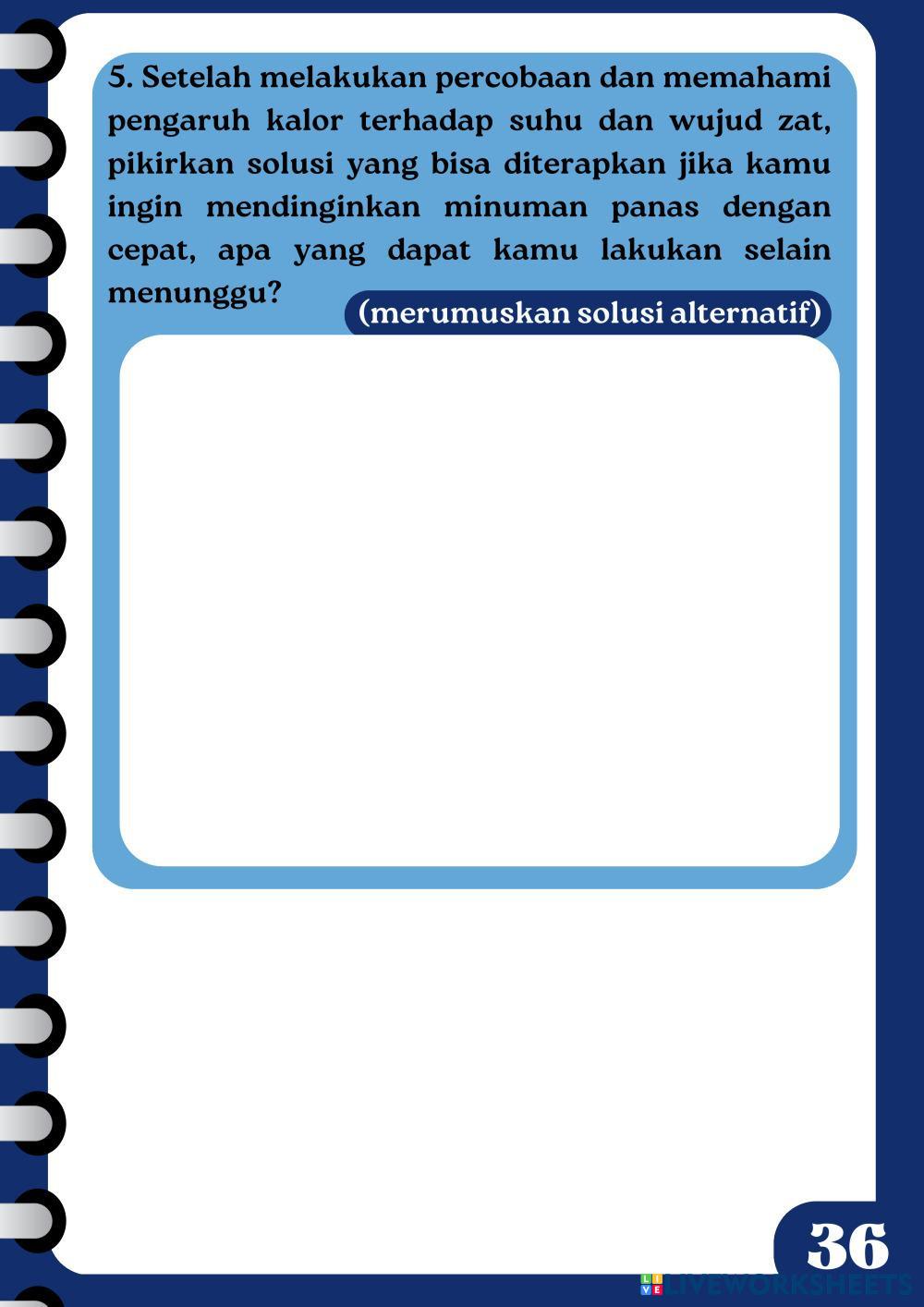 5. Setelah melakukan percobaan dan memahami pengaruh kalor terhadap suhu dan wujud zat, pikirkan solusi yang bisa diterapkan jika kamu ingin mendinginkan minuman panas dengan cepat, apa yang dapat kamu lakukan selain menunggu?

(merumuskan solusi alternatif)

36

LIVEWORKSHEETS